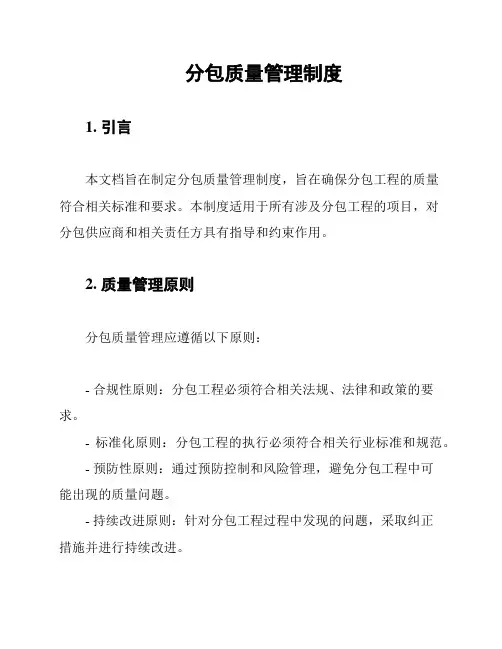 分包质量管理制度

1. 引言

本文档旨在制定分包质量管理制度，旨在确保分包工程的质量符合相关标准和要求。本制度适用于所有涉及分包工程的项目，对分包供应商和相关责任方具有指导和约束作用。

2. 质量管理原则

分包质量管理应遵循以下原则：

- 合规性原则：分包工程必须符合相关法规、法律和政策的要求。

- 标准化原则：分包工程的执行必须符合相关行业标准和规范。

- 预防性原则：通过预防控制和风险管理，避免分包工程中可能出现的质量问题。

- 持续改进原则：针对分包工程过程中发现的问题，采取纠正措施并进行持续改进。